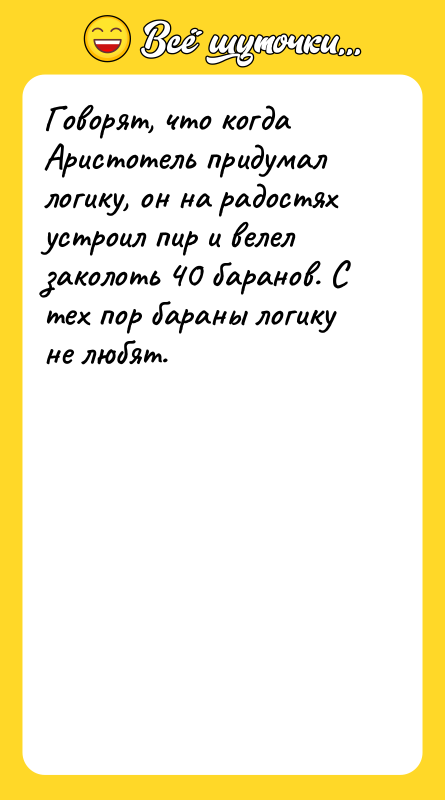 Всё шуточки...

Говорят, что когда Аристотель придумал логику, он на радостях устроил пир и велел заколоть 40 баранов. С тех пор бараны логику не любят.